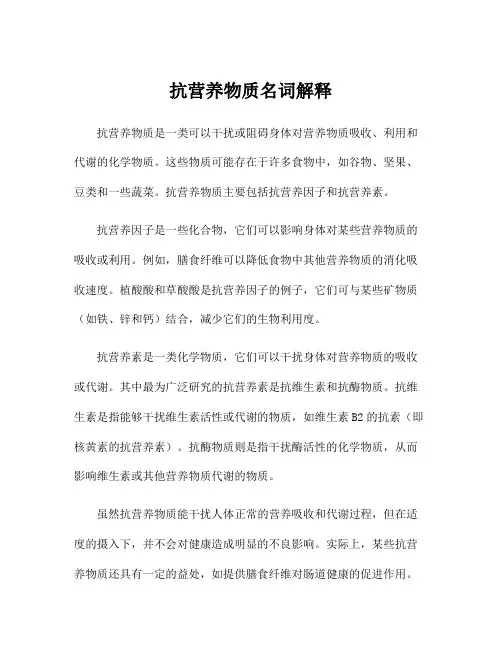 抗营养物质名词解释

抗营养物质是一类可以干扰或阻碍身体对营养物质吸收、利用和代谢的化学物质。这些物质可能存在于许多食物中，如谷物、坚果、豆类和一些蔬菜。抗营养物质主要包括抗营养因子和抗营养素。

抗营养因子是一些化合物，它们可以影响身体对某些营养物质的吸收或利用。例如，膳食纤维可以降低食物中其他营养物质的消化吸收速度。植酸酸和草酸酸是抗营养因子的例子，它们可与某些矿物质（如铁、锌和钙）结合，减少它们的生物利用度。

抗营养素是一类化学物质，它们可以干扰身体对营养物质的吸收或代谢。其中最为广泛研究的抗营养素是抗维生素和抗酶物质。抗维生素是指能够干扰维生素活性或代谢的物质，如维生素 B2 的抗素（即核黄素的抗营养素）。抗酶物质则是指干扰酶活性的化学物质，从而影响维生素或其他营养物质代谢的物质。

虽然抗营养物质能干扰人体正常的营养吸收和代谢过程，但在适度的摄入下，并不会对健康造成明显的不良影响。实际上，某些抗营养物质还具有一定的益处，如提供膳食纤维对肠道健康的促进作用。